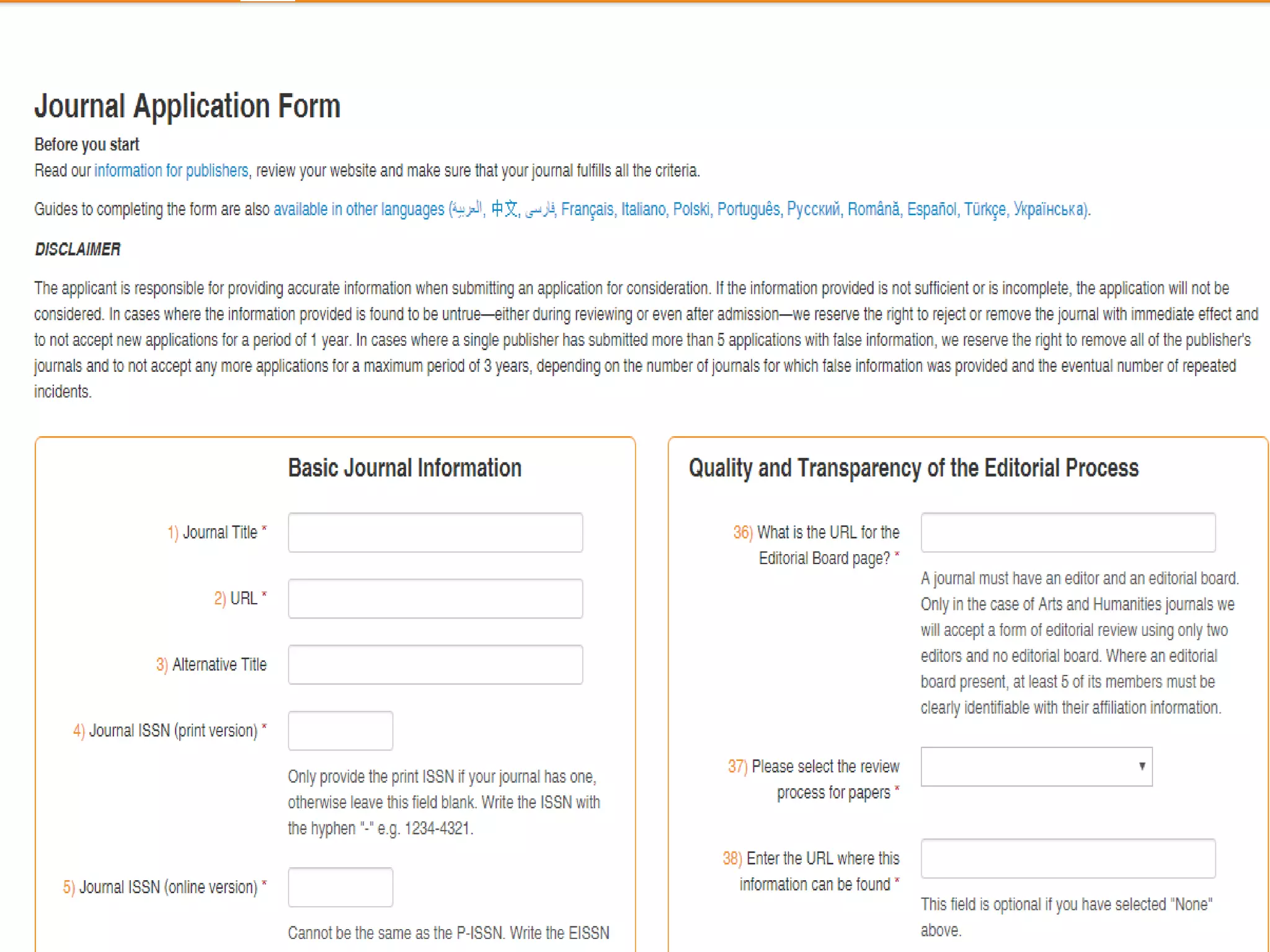 Journal Application Form

Before you start

Read our information for publishers, review your website and make sure that your journal fulfills all the criteria.

Guides to completing the form are also available in other languages (العربية, 中文, فارسی, Français, Italiano, Polski, Português, Русский, Română, Español, Türkçe, Українська).

DISCLAIMER

The applicant is responsible for providing accurate information when submitting an application for consideration. If the information provided is not sufficient or is incomplete, the application will not be considered. In cases where the information provided is found to be untrue—either during reviewing or even after admission—we reserve the right to reject or remove the journal with immediate effect and to not accept new applications for a period of 1 year. In cases where a single publisher has submitted more than 5 applications with false information, we reserve the right to remove all of the publisher's journals and to not accept any more applications for a maximum period of 3 years, depending on the number of journals for which false information was provided and the eventual number of repeated incidents.

Basic Journal Information

1) Journal Title *

2) URL *

3) Alternative Title

4) Journal ISSN (print version) *

Only provide the print ISSN if your journal has one, otherwise leave this field blank. Write the ISSN with the hyphen "-" e.g. 1234-4321.

5) Journal ISSN (online version) *

Cannot be the same as the P-ISSN. Write the EISSN

Quality and Transparency of the Editorial Process

36) What is the URL for the Editorial Board page? *

A journal must have an editor and an editorial board. Only in the case of Arts and Humanities journals we will accept a form of editorial review using only two editors and no editorial board. Where an editorial board present, at least 5 of its members must be clearly identifiable with their affiliation information.

37) Please select the review process for papers *

38) Enter the URL where this information can be found *

This field is optional if you have selected "None" above.